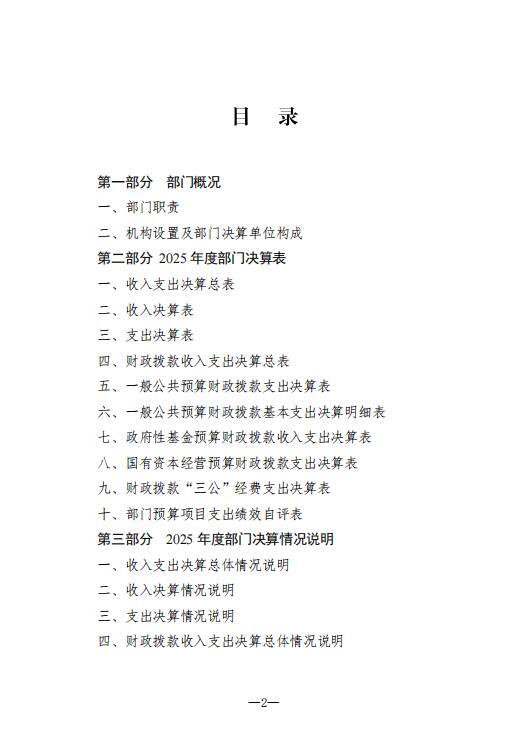 目 录

第一部分 部门概况

一、部门职责

二、机构设置及部门决算单位构成

第二部分 2025年度部门决算表

一、收入支出决算总表

二、收入决算表

三、支出决算表

四、财政拨款收入支出决算总表

五、一般公共预算财政拨款支出决算表

六、一般公共预算财政拨款基本支出决算明细表

七、政府性基金预算财政拨款收入支出决算表

八、国有资本经营预算财政拨款支出决算表

九、财政拨款“三公”经费支出决算表

十、部门预算项目支出绩效自评表

第三部分 2025年度部门决算情况说明

一、收入支出决算总体情况说明

二、收入决算情况说明

三、支出决算情况说明

四、财政拨款收入支出决算总体情况说明

—2—